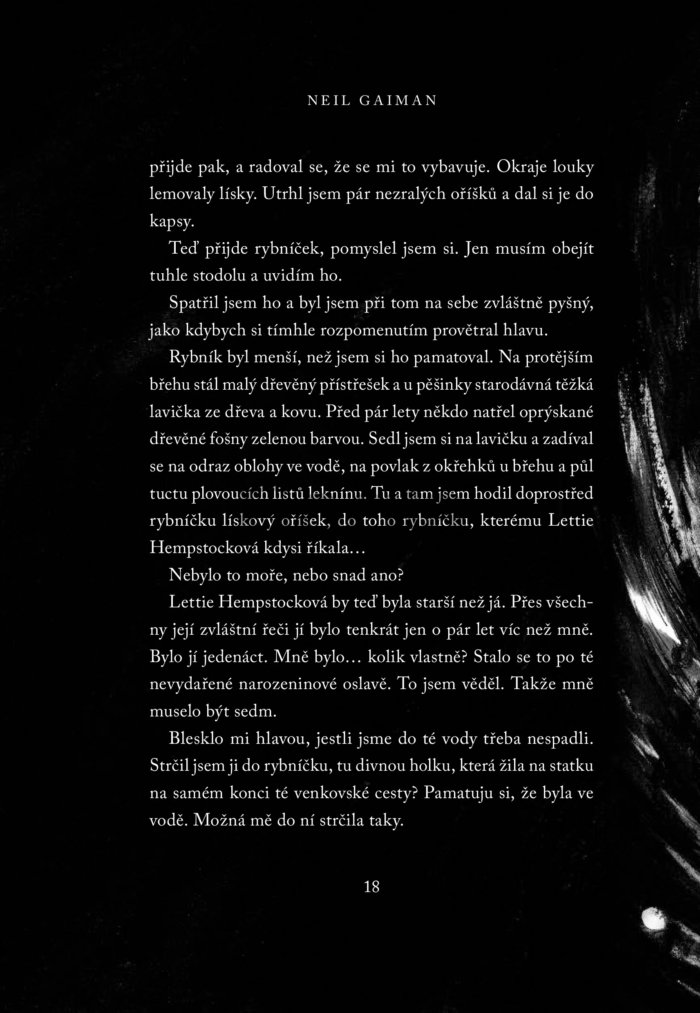 NEIL GAIMAN

přijde pak, a radoval se, že se mi to vybavuje. Okraje louky lemovaly lísky. Utrhl jsem pár nezralých oříšků a dal si je do kapsy.

Teď přijde rybníček, pomyslel jsem si. Jen musím obejít tuhle stodolu a uvidím ho.

Spatřil jsem ho a byl jsem při tom na sebe zvláštně pyšný, jako kdybych si tímhle rozpomenutím provětral hlavu.

Rybník byl menší, než jsem si ho pamatoval. Na protějším břehu stál malý dřevěný přístřešek a u pěšinky starodávná těžká lavička ze dřeva a kovu. Před pár lety někdo natřel oprýskané dřevěné fošny zelenou barvou. Sedl jsem si na lavičku a zadíval se na odraz oblohy ve vodě, na povlak z okřehků u břehu a půl tuctu plovoucích listů leknínu. Tu a tam jsem hodil doprostřed rybníčku lískový oříšek, do toho rybníčku, kterému Lettie Hempstocková kdysi říkala…

Nebylo to moře, nebo snad ano?

Lettie Hempstocková by teď byla starší než já. Přes všechny její zvláštní řeči jí bylo tenkrát jen o pár let víc než mně. Bylo jí jedenáct. Mně bylo… kolik vlastně? Stalo se to po té nevydařené narozeninové oslavě. To jsem věděl. Takže mně muselo být sedm.

Blesklo mi hlavou, jestli jsme do té vody třeba nespadli. Strčil jsem ji do rybníčku, tu divnou holku, která žila na statku na samém konci té venkovské cesty? Pamatuju si, že byla ve vodě. Možná mě do ní strčila taky.

18